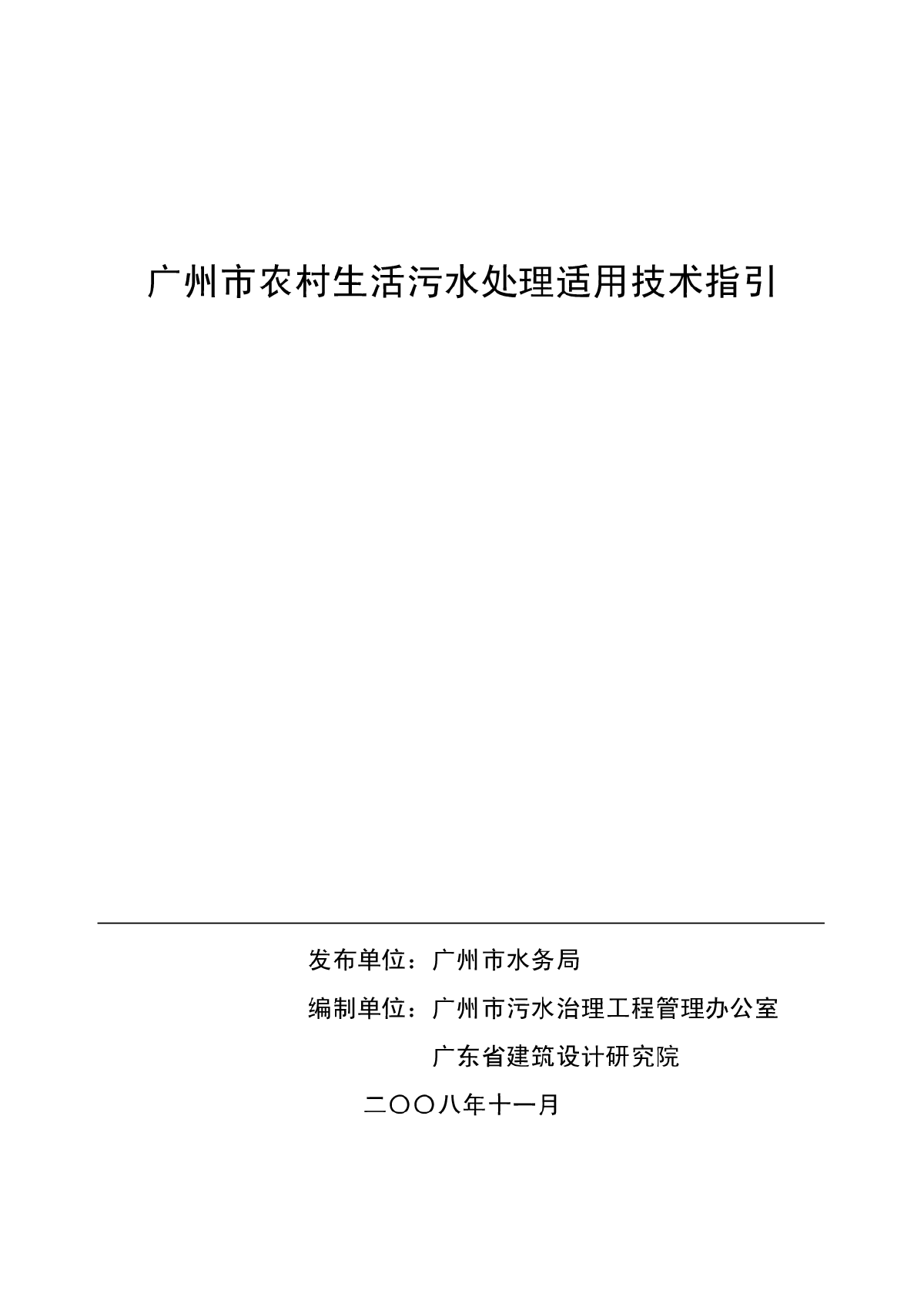 广州市农村生活污水处理适用技术指引

发布单位：广州市水务局

编制单位：广州市污水治理工程管理办公室

广东省建筑设计研究院

二〇〇八年十一月